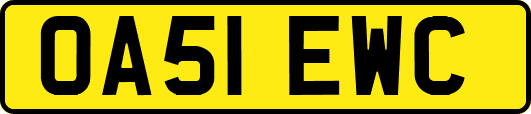 OA51 EWC